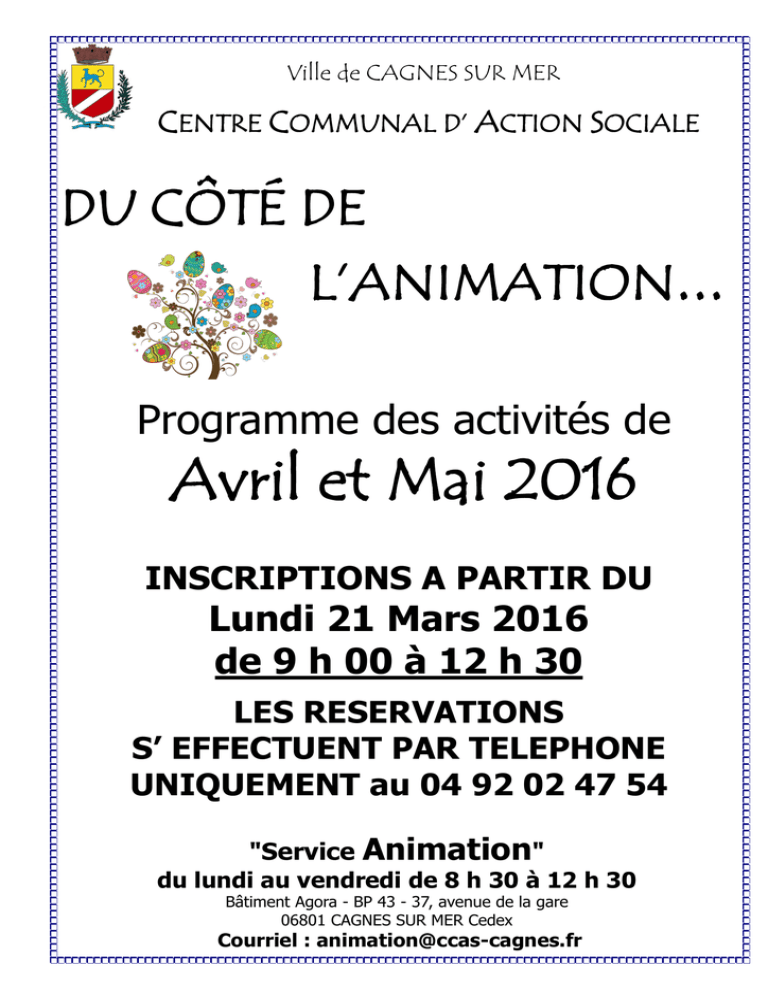 Ville de CAGNES SUR MER

CENTRE COMMUNAL D' ACTION SOCIALE

DU CÔTÉ DE

L'ANIMATION...

Programme des activités de

Avril et Mai 2016

INSCRIPTIONS A PARTIR DU

Lundi 21 Mars 2016

de 9 h 00 à 12 h 30

LES RESERVATIONS S' EFFECTUENT PAR TELEPHONE UNIQUEMENT au 04 92 02 47 54

"Service Animation"

du lundi au vendredi de 8 h 30 à 12 h 30

Bâtiment Agora - BP 43 - 37, avenue de la gare

06801 CAGNES SUR MER Cedex

Courriel : animation@ccas-cagnes.fr